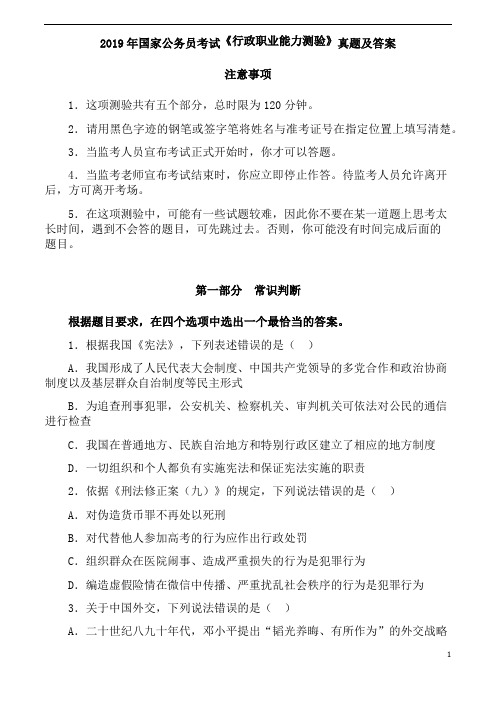 2019 年国家公务员考试《行政职业能力测验》真题及答案

注意事项

1．这项测验共有五个部分，总时限为 120 分钟。

2．请用黑色字迹的钢笔或签字笔将姓名与准考证号在指定位置上填写清楚。

3．当监考人员宣布考试正式开始时，你才可以答题。

4．当监考老师宣布考试结束时，你应立即停止作答。待监考人员允许离开后，方可离开考场。

5．在这项测验中，可能有一些试题较难，因此你不要在某一道题上思考太长时间，遇到不会答的题目，可先跳过去。否则，你可能没有时间完成后面的题目。

第一部分　常识判断

根据题目要求，在四个选项中选出一个最恰当的答案。

1．根据我国《宪法》，下列表述错误的是（　）

A．我国形成了人民代表大会制度、中国共产党领导的多党合作和政治协商制度以及基层群众自治制度等民主形式

B．为追查刑事犯罪，公安机关、检察机关、审判机关可依法对公民的通信进行检查

C．我国在普通地方、民族自治地方和特别行政区建立了相应的地方制度

D．一切组织和个人都负有实施宪法和保证宪法实施的职责

2．依据《刑法修正案（九）》的规定，下列说法错误的是（　）

A．对伪造货币罪不再处以死刑

B．对代替他人参加高考的行为应作出行政处罚

C．组织群众在医院闹事、造成严重损失的行为是犯罪行为

D．编造虚假险情在微信中传播、严重扰乱社会秩序的行为是犯罪行为

3．关于中国外交，下列说法错误的是（　）

A．二十世纪八九十年代，邓小平提出“韬光养晦、有所作为”的外交战略

1